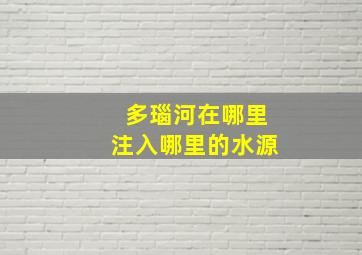 多瑙河在哪里
注入哪里的水源